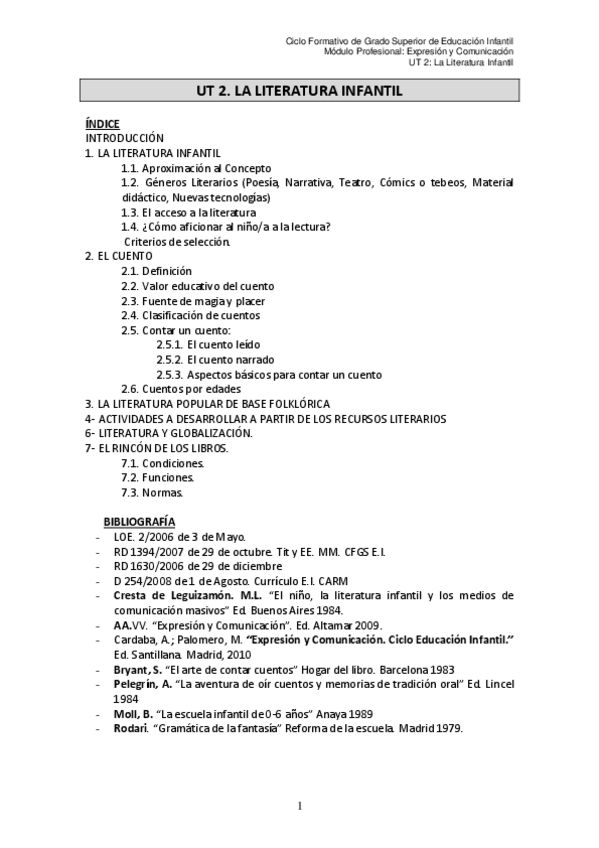 Ciclo Formativo de Grado Superior de Educación Infantil
Módulo Profesional: Expresión y Comunicación
UT 2: La Literatura Infantil

UT 2. LA LITERATURA INFANTIL

ÍNDICE
INTRODUCCIÓN
1. LA LITERATURA INFANTIL
1.1. Aproximación al Concepto
1.2. Géneros Literarios (Poesía, Narrativa, Teatro, Cómics o tebeos, Material didáctico, Nuevas tecnologías)
1.3. El acceso a la literatura
1.4. ¿Cómo aficionar al niño/a a la lectura?
Criterios de selección.
2. EL CUENTO
2.1. Definición
2.2. Valor educativo del cuento
2.3. Fuente de magia y placer
2.4. Clasificación de cuentos
2.5. Contar un cuento:
2.5.1. El cuento leído
2.5.2. El cuento narrado
2.5.3. Aspectos básicos para contar un cuento
2.6. Cuentos por edades
3. LA LITERATURA POPULAR DE BASE FOLKLÓRICA
4- ACTIVIDADES A DESARROLLAR A PARTIR DE LOS RECURSOS LITERARIOS
6- LITERATURA Y GLOBALIZACIÓN.
7- EL RINCÓN DE LOS LIBROS.
7.1. Condiciones.
7.2. Funciones.
7.3. Normas.

BIBLIOGRAFÍA
- LOE. 2/2006 de 3 de Mayo.
- RD 1394/2007 de 29 de octubre. Tit y EE. MM. CFGS E.I.
- RD 1630/2006 de 29 de diciembre
- D 254/2008 de 1 de Agosto. Currículo E.I. CARM
- Cresta de Leguizamón. M.L. "El niño, la literatura infantil y los medios de comunicación masivos" Ed. Buenos Aires 1984.
- AA.VV. "Expresión y Comunicación". Ed. Altamar 2009.
- Cardaba, A.; Palomero, M. "Expresión y Comunicación. Ciclo Educación Infantil." Ed. Santillana. Madrid, 2010
- Bryant, S. "El arte de contar cuentos" Hogar del libro. Barcelona 1983
- Pelegrín, A. "La aventura de oír cuentos y memorias de tradición oral" Ed. Lincel 1984
- Moll, B. "La escuela infantil de 0-6 años" Anaya 1989
- Rodari. "Gramática de la fantasía" Reforma de la escuela. Madrid 1979.

1